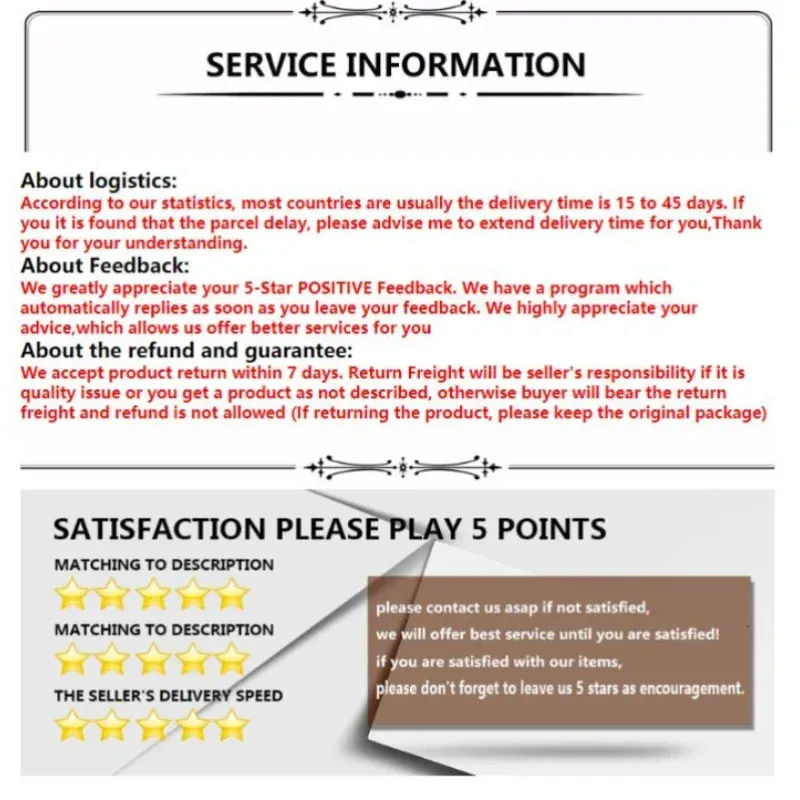 SERVICE INFORMATION

About logistics:
According to our statistics, most countries are usually the delivery time is 15 to 45 days. If you it is found that the parcel delay, please advise me to extend delivery time for you,Thank you for your understanding.

About Feedback:
We greatly appreciate your 5-Star POSITIVE Feedback. We have a program which automatically replies as soon as you leave your feedback. We highly appreciate your advice,which allows us offer better services for you

About the refund and guarantee:
We accept product return within 7 days. Return Freight will be seller's responsibility if it is quality issue or you get a product as not described, otherwise buyer will bear the return freight and refund is not allowed (If returning the product, please keep the original package)

SATISFACTION PLEASE PLAY 5 POINTS

MATCHING TO DESCRIPTION

MATCHING TO DESCRIPTION

THE SELLER'S DELIVERY SPEED

please contact us asap if not satisfied,
we will offer best service until you are satisfied!
if you are satisfied with our items,
please don't forget to leave us 5 stars as encouragement.